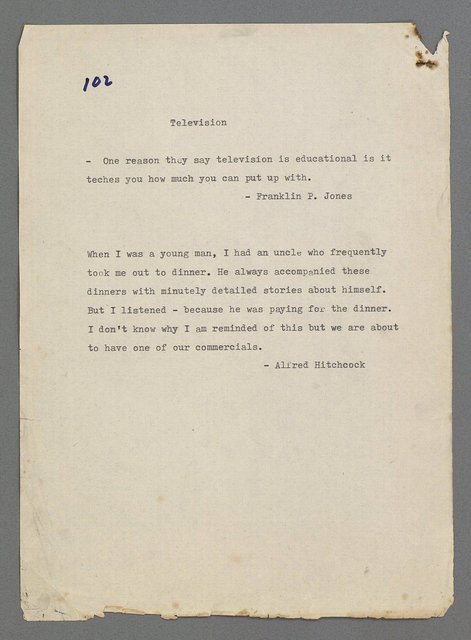 102

Television

- One reason they say television is educational is it teches you how much you can put up with.

- Franklin P. Jones

When I was a young man, I had an uncle who frequently took me out to dinner. He always accompanied these dinners with minutely detailed stories about himself. But I listened - because he was paying for the dinner. I don't know why I am reminded of this but we are about to have one of our commercials.

- Alfred Hitchcock